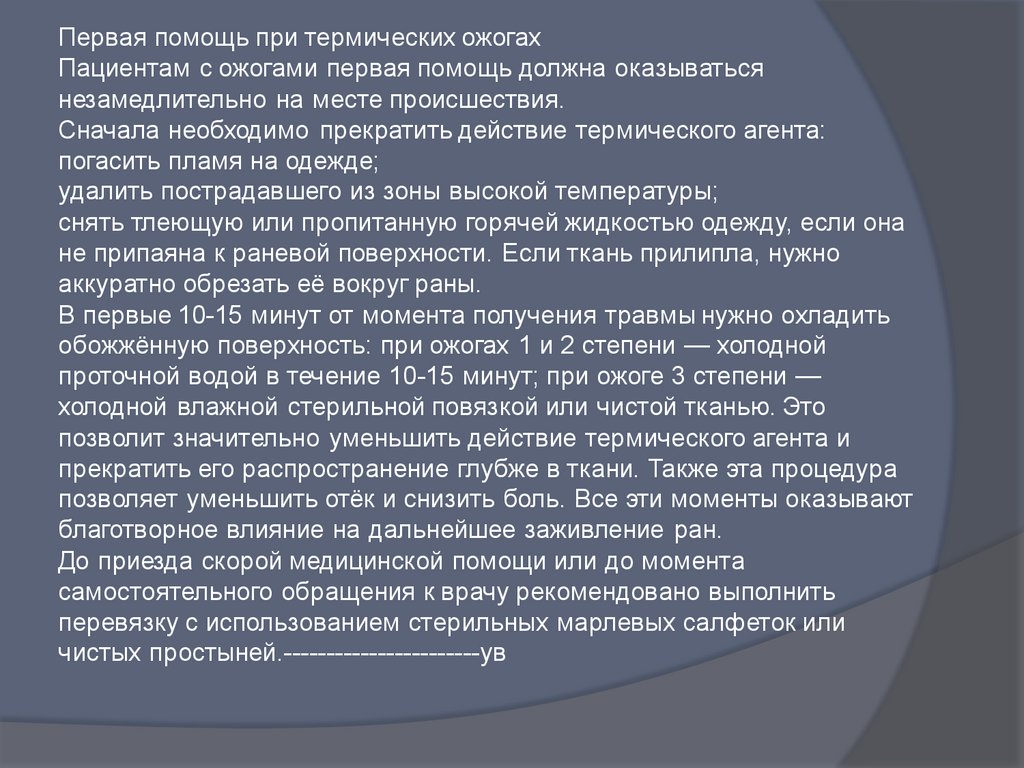 Первая помощь при термических ожогах
Пациентам с ожогами первая помощь должна оказываться незамедлительно на месте происшествия.
Сначала необходимо прекратить действие термического агента:
погасить пламя на одежде;
удалить пострадавшего из зоны высокой температуры;
снять тлеющую или пропитанную горячей жидкостью одежду, если она не припаяна к раневой поверхности. Если ткань прилипла, нужно аккуратно обрезать её вокруг раны.
В первые 10-15 минут от момента получения травмы нужно охладить обожжённую поверхность: при ожогах 1 и 2 степени — холодной проточной водой в течение 10-15 минут; при ожоге 3 степени — холодной влажной стерильной повязкой или чистой тканью. Это позволит значительно уменьшить действие термического агента и прекратить его распространение глубже в ткани. Также эта процедура позволяет уменьшить отёк и снизить боль. Все эти моменты оказывают благотворное влияние на дальнейшее заживление ран.
До приезда скорой медицинской помощи или до момента самостоятельного обращения к врачу рекомендовано выполнить перевязку с использованием стерильных марлевых салфеток или чистых простыней.-----------------------ув